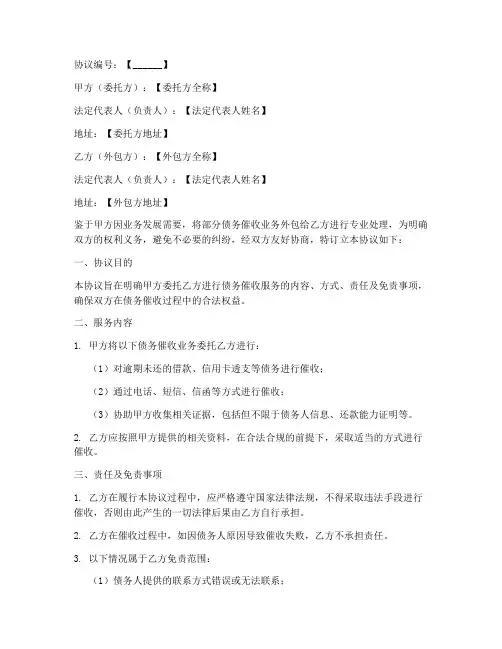 协议编号：【______】

甲方（委托方）：【委托方全称】

法定代表人（负责人）：【法定代表人姓名】

地址：【委托方地址】

乙方（外包方）：【外包方全称】

法定代表人（负责人）：【法定代表人姓名】

地址：【外包方地址】

鉴于甲方因业务发展需要，将部分债务催收业务外包给乙方进行专业处理，为明确双方的权利义务，避免不必要的纠纷，经双方友好协商，特订立本协议如下：

一、协议目的

本协议旨在明确甲方委托乙方进行债务催收服务的内容、方式、责任及免责事项，确保双方在债务催收过程中的合法权益。

二、服务内容

1. 甲方将以下债务催收业务委托乙方进行：

（1）对逾期未还的借款、信用卡透支等债务进行催收；

（2）通过电话、短信、信函等方式进行催收；

（3）协助甲方收集相关证据，包括但不限于债务人信息、还款能力证明等。

2. 乙方应按照甲方提供的相关资料，在合法合规的前提下，采取适当的方式进行催收。

三、责任及免责事项

1. 乙方在履行本协议过程中，应严格遵守国家法律法规，不得采取违法手段进行催收，否则由此产生的一切法律后果由乙方自行承担。

2. 乙方在催收过程中，如因债务人原因导致催收失败，乙方不承担责任。

3. 以下情况属于乙方免责范围：

（1）债务人提供的联系方式错误或无法联系；